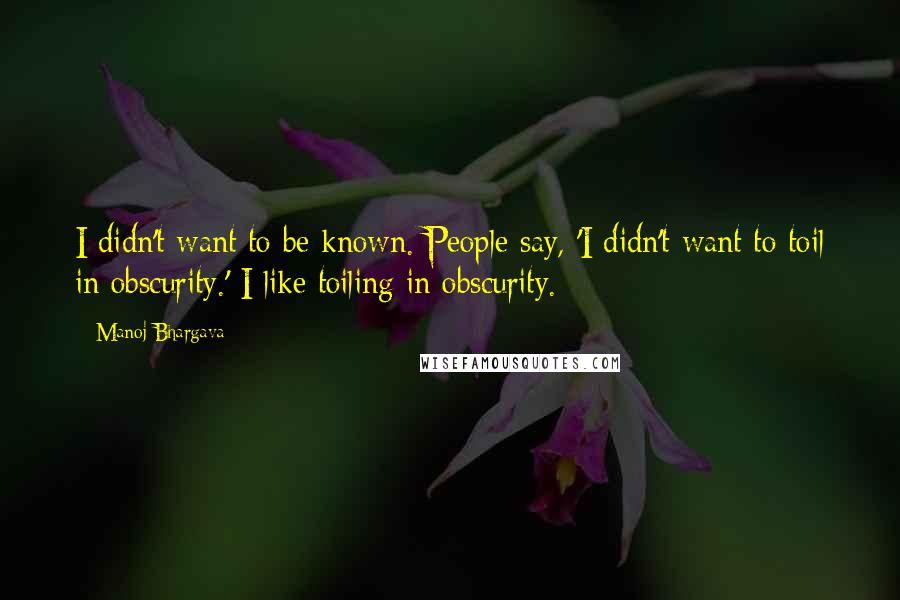 I didn't want to be known. People say, 'I didn't want to toil in obscurity.' I like toiling in obscurity.

Manoj Bhargava

WISEFAMOUSQUOTES.COM